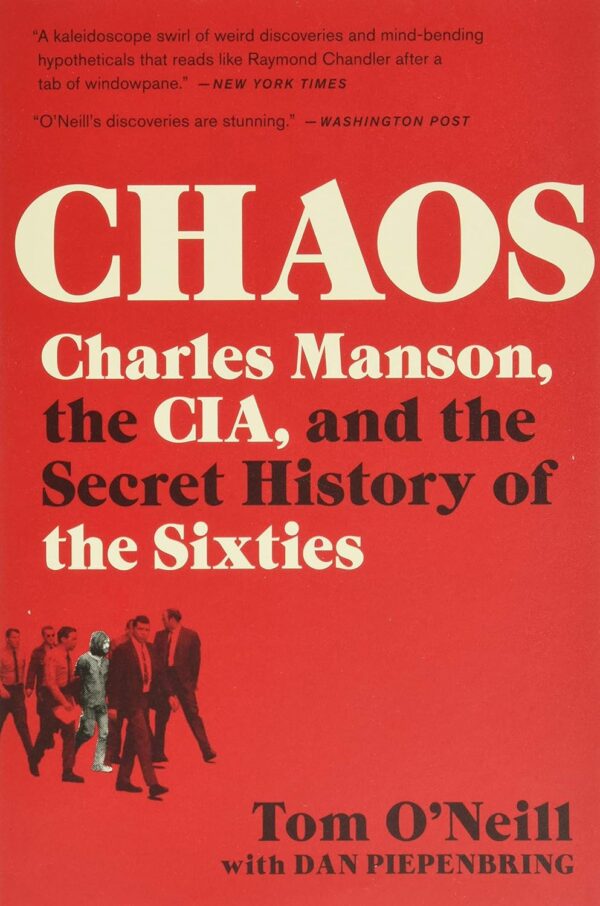 "A kaleidoscope swirl of weird discoveries and mind-bending hypotheticals that reads like Raymond Chandler after a tab of windowpane." —NEW YORK TIMES

"O'Neill's discoveries are stunning." —WASHINGTON POST

CHAOS

Charles Manson, the CIA, and the Secret History of the Sixties

Tom O'Neill
with DAN PIEPENBRING